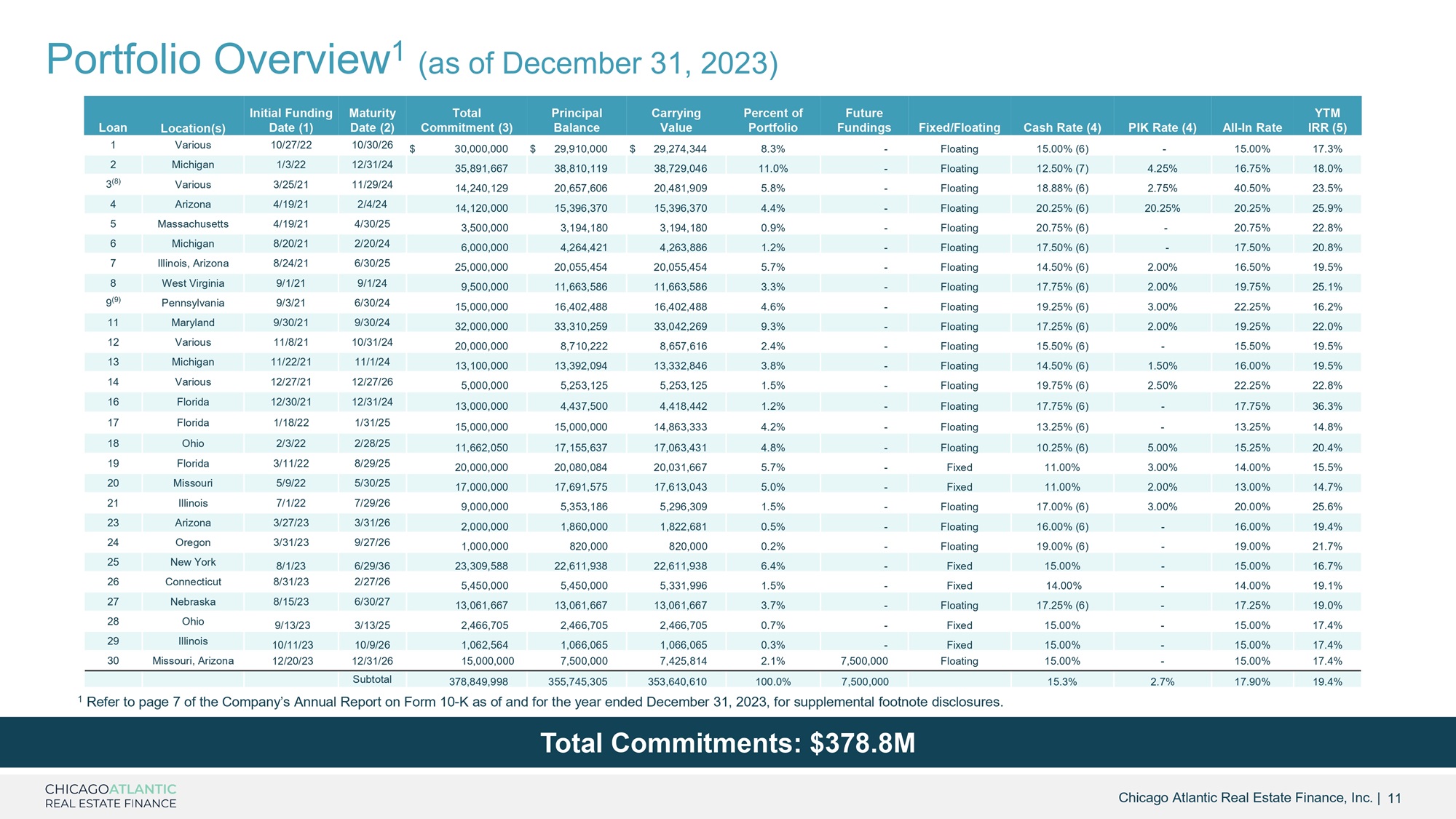 Portfolio Overview$^{1}$ (as of December 31, 2023)

| Loan | Location(s) | Initial Funding Date (1) | Maturity Date (2) | Total Commitment (3) | Principal Balance | Carrying Value | Percent of Portfolio | Future Fundings | Fixed/Floating | Cash Rate (4) | PIK Rate (4) | All-In Rate | YTM IRR (5) |
|---|---|---|---|---|---|---|---|---|---|---|---|---|---|
| 1 | Various | 10/27/22 | 10/30/26 | $ 30,000,000 | $ 29,910,000 | $ 29,274,344 | 8.3% | - | Floating | 15.00% (6) | - | 15.00% | 17.3% |
| 2 | Michigan | 1/3/22 | 12/31/24 | 35,891,667 | 38,810,119 | 38,729,046 | 11.0% | - | Floating | 12.50% (7) | 4.25% | 16.75% | 18.0% |
| 3$^{(8)}$ | Various | 3/25/21 | 11/29/24 | 14,240,129 | 20,657,606 | 20,481,909 | 5.8% | - | Floating | 18.88% (6) | 2.75% | 40.50% | 23.5% |
| 4 | Arizona | 4/19/21 | 2/4/24 | 14,120,000 | 15,396,370 | 15,396,370 | 4.4% | - | Floating | 20.25% (6) | 20.25% | 20.25% | 25.9% |
| 5 | Massachusetts | 4/19/21 | 4/30/25 | 3,500,000 | 3,194,180 | 3,194,180 | 0.9% | - | Floating | 20.75% (6) | - | 20.75% | 22.8% |
| 6 | Michigan | 8/20/21 | 2/20/24 | 6,000,000 | 4,264,421 | 4,263,886 | 1.2% | - | Floating | 17.50% (6) | - | 17.50% | 20.8% |
| 7 | Illinois, Arizona | 8/24/21 | 6/30/25 | 25,000,000 | 20,055,454 | 20,055,454 | 5.7% | - | Floating | 14.50% (6) | 2.00% | 16.50% | 19.5% |
| 8 | West Virginia | 9/1/21 | 9/1/24 | 9,500,000 | 11,663,586 | 11,663,586 | 3.3% | - | Floating | 17.75% (6) | 2.00% | 19.75% | 25.1% |
| 9$^{(9)}$ | Pennsylvania | 9/3/21 | 6/30/24 | 15,000,000 | 16,402,488 | 16,402,488 | 4.6% | - | Floating | 19.25% (6) | 3.00% | 22.25% | 16.2% |
| 11 | Maryland | 9/30/21 | 9/30/24 | 32,000,000 | 33,310,259 | 33,042,269 | 9.3% | - | Floating | 17.25% (6) | 2.00% | 19.25% | 22.0% |
| 12 | Various | 11/8/21 | 10/31/24 | 20,000,000 | 8,710,222 | 8,657,616 | 2.4% | - | Floating | 15.50% (6) | - | 15.50% | 19.5% |
| 13 | Michigan | 11/22/21 | 11/1/24 | 13,100,000 | 13,392,094 | 13,332,846 | 3.8% | - | Floating | 14.50% (6) | 1.50% | 16.00% | 19.5% |
| 14 | Various | 12/27/21 | 12/27/26 | 5,000,000 | 5,253,125 | 5,253,125 | 1.5% | - | Floating | 19.75% (6) | 2.50% | 22.25% | 22.8% |
| 16 | Florida | 12/30/21 | 12/31/24 | 13,000,000 | 4,437,500 | 4,418,442 | 1.2% | - | Floating | 17.75% (6) | - | 17.75% | 36.3% |
| 17 | Florida | 1/18/22 | 1/31/25 | 15,000,000 | 15,000,000 | 14,863,333 | 4.2% | - | Floating | 13.25% (6) | - | 13.25% | 14.8% |
| 18 | Ohio | 2/3/22 | 2/28/25 | 11,662,050 | 17,155,637 | 17,063,431 | 4.8% | - | Floating | 10.25% (6) | 5.00% | 15.25% | 20.4% |
| 19 | Florida | 3/11/22 | 8/29/25 | 20,000,000 | 20,080,084 | 20,031,667 | 5.7% | - | Fixed | 11.00% | 3.00% | 14.00% | 15.5% |
| 20 | Missouri | 5/9/22 | 5/30/25 | 17,000,000 | 17,691,575 | 17,613,043 | 5.0% | - | Fixed | 11.00% | 2.00% | 13.00% | 14.7% |
| 21 | Illinois | 7/1/22 | 7/29/26 | 9,000,000 | 5,353,186 | 5,296,309 | 1.5% | - | Floating | 17.00% (6) | 3.00% | 20.00% | 25.6% |
| 23 | Arizona | 3/27/23 | 3/31/26 | 2,000,000 | 1,860,000 | 1,822,681 | 0.5% | - | Floating | 16.00% (6) | - | 16.00% | 19.4% |
| 24 | Oregon | 3/31/23 | 9/27/26 | 1,000,000 | 820,000 | 820,000 | 0.2% | - | Floating | 19.00% (6) | - | 19.00% | 21.7% |
| 25 | New York | 8/1/23 | 6/29/36 | 23,309,588 | 22,611,938 | 22,611,938 | 6.4% | - | Fixed | 15.00% | - | 15.00% | 16.7% |
| 26 | Connecticut | 8/31/23 | 2/27/26 | 5,450,000 | 5,450,000 | 5,331,996 | 1.5% | - | Fixed | 14.00% | - | 14.00% | 19.1% |
| 27 | Nebraska | 8/15/23 | 6/30/27 | 13,061,667 | 13,061,667 | 13,061,667 | 3.7% | - | Floating | 17.25% (6) | - | 17.25% | 19.0% |
| 28 | Ohio | 9/13/23 | 3/13/25 | 2,466,705 | 2,466,705 | 2,466,705 | 0.7% | - | Fixed | 15.00% | - | 15.00% | 17.4% |
| 29 | Illinois | 10/11/23 | 10/9/26 | 1,062,564 | 1,066,065 | 1,066,065 | 0.3% | - | Fixed | 15.00% | - | 15.00% | 17.4% |
| 30 | Missouri, Arizona | 12/20/23 | 12/31/26 | 15,000,000 | 7,500,000 | 7,425,814 | 2.1% | 7,500,000 | Floating | 15.00% | - | 15.00% | 17.4% |
| | | | Subtotal | 378,849,998 | 355,745,305 | 353,640,610 | 100.0% | 7,500,000 | | 15.3% | 2.7% | 17.90% | 19.4% |

$^{1}$ Refer to page 7 of the Company's Annual Report on Form 10-K as of and for the year ended December 31, 2023, for supplemental footnote disclosures.

Total Commitments: $378.8M

CHICAGOATLANTIC
REAL ESTATE FINANCE

Chicago Atlantic Real Estate Finance, Inc. | 11